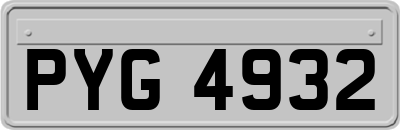 PYG 4932